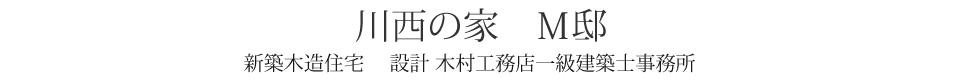 川西の家　M邸

新築木造住宅　設計 木村工務店一級建築士事務所